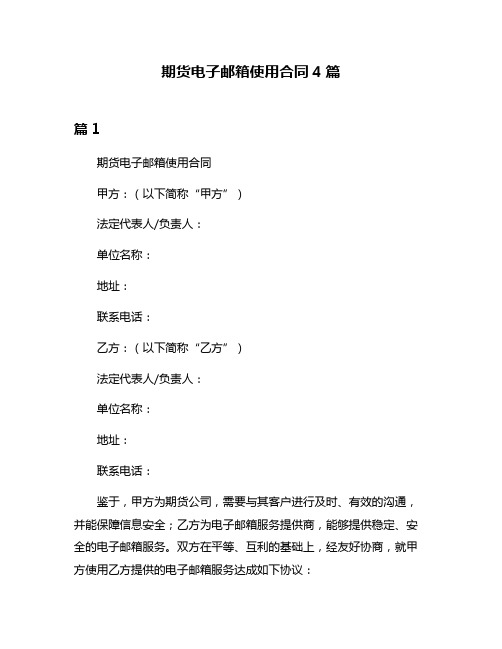 期货电子邮箱使用合同 4 篇

篇 1

期货电子邮箱使用合同

甲方：（以下简称“甲方”）

法定代表人/负责人：

单位名称：

地址：

联系电话：

乙方：（以下简称“乙方”）

法定代表人/负责人：

单位名称：

地址：

联系电话：

鉴于，甲方为期货公司，需要与其客户进行及时、有效的沟通，并能保障信息安全；乙方为电子邮箱服务提供商，能够提供稳定、安全的电子邮箱服务。双方在平等、互利的基础上，经友好协商，就甲方使用乙方提供的电子邮箱服务达成如下协议：